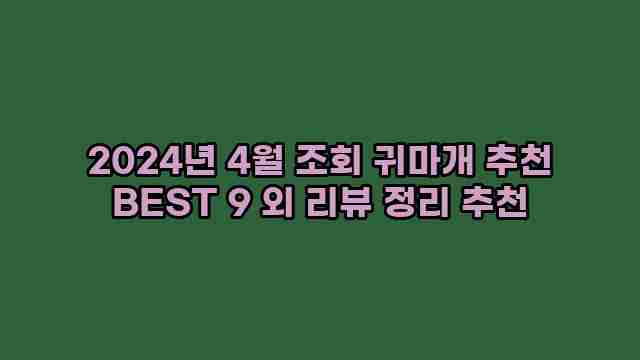 2024년 4월 조회 귀마개 추천 BEST 9 외 리뷰 정리 추천